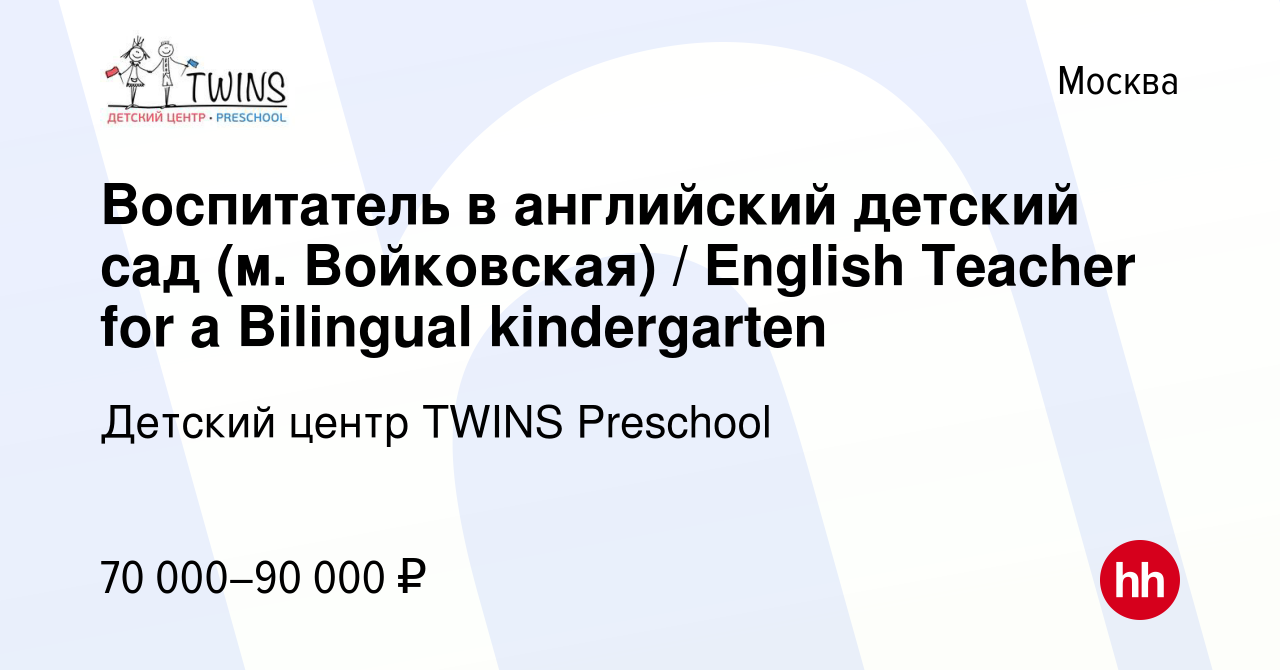 TWINS
ДЕТСКИЙ ЦЕНТР • PRESCHOOL

Москва

Воспитатель в английский детский сад (м. Войковская) / English Teacher for a Bilingual kindergarten

Детский центр TWINS Preschool

70 000–90 000 ₽

hh